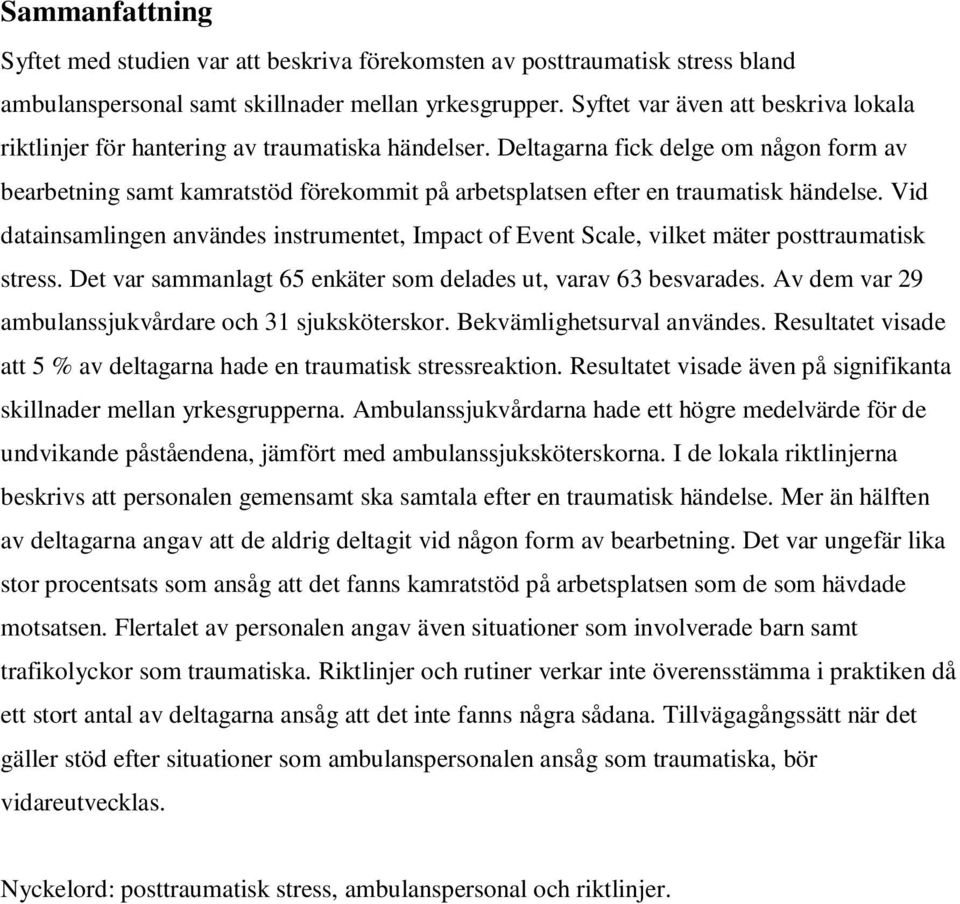 Sammanfattning

Syftet med studien var att beskriva förekomsten av posttraumatisk stress bland ambulanspersonal samt skillnader mellan yrkesgrupper. Syftet var även att beskriva lokala riktlinjer för hantering av traumatiska händelser. Deltagarna fick delge om någon form av bearbetning samt kamratstöd förekommit på arbetsplatsen efter en traumatisk händelse. Vid datainsamlingen användes instrumentet, Impact of Event Scale, vilket mäter posttraumatisk stress. Det var sammanlagt 65 enkäter som delades ut, varav 63 besvarades. Av dem var 29 ambulanssjukvårdare och 31 sjuksköterskor. Bekvämlighetsurval användes. Resultatet visade att 5 % av deltagarna hade en traumatisk stressreaktion. Resultatet visade även på signifikanta skillnader mellan yrkesgrupperna. Ambulanssjukvårdarna hade ett högre medelvärde för de undvikande påståendena, jämfört med ambulanssjuksköterskorna. I de lokala riktlinjerna beskrivs att personalen gemensamt ska samtala efter en traumatisk händelse. Mer än hälften av deltagarna angav att de aldrig deltagit vid någon form av bearbetning. Det var ungefär lika stor procentsats som ansåg att det fanns kamratstöd på arbetsplatsen som de som hävdade motsatsen. Flertalet av personalen angav även situationer som involverade barn samt trafikolyckor som traumatiska. Riktlinjer och rutiner verkar inte överensstämma i praktiken då ett stort antal av deltagarna ansåg att det inte fanns några sådana. Tillvägagångssätt när det gäller stöd efter situationer som ambulanspersonalen ansåg som traumatiska, bör vidareutvecklas.

Nyckelord: posttraumatisk stress, ambulanspersonal och riktlinjer.